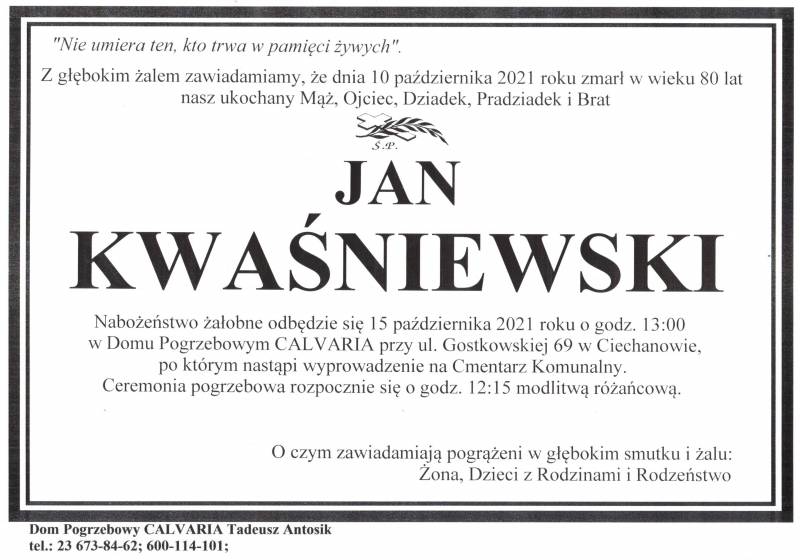 "Nie umiera ten, kto trwa w pamięci żywych".

Z głębokim żalem zawiadamiamy, że dnia 10 października 2021 roku zmarł w wieku 80 lat nasz ukochany Mąż, Ojciec, Dziadek, Pradziadek i Brat

Ś.P.

JAN
KWAŚNIEWSKI

Nabożeństwo żałobne odbędzie się 15 października 2021 roku o godz. 13:00 w Domu Pogrzebowym CALVARIA przy ul. Gostkowskiej 69 w Ciechanowie, po którym nastąpi wyprowadzenie na Cmentarz Komunalny. Ceremonia pogrzebowa rozpocznie się o godz. 12:15 modlitwą różańcową.

O czym zawiadamiają pogrążeni w głębokim smutku i żalu:
Żona, Dzieci z Rodzinami i Rodzeństwo

Dom Pogrzebowy CALVARIA Tadeusz Antosik
tel.: 23 673-84-62; 600-114-101;